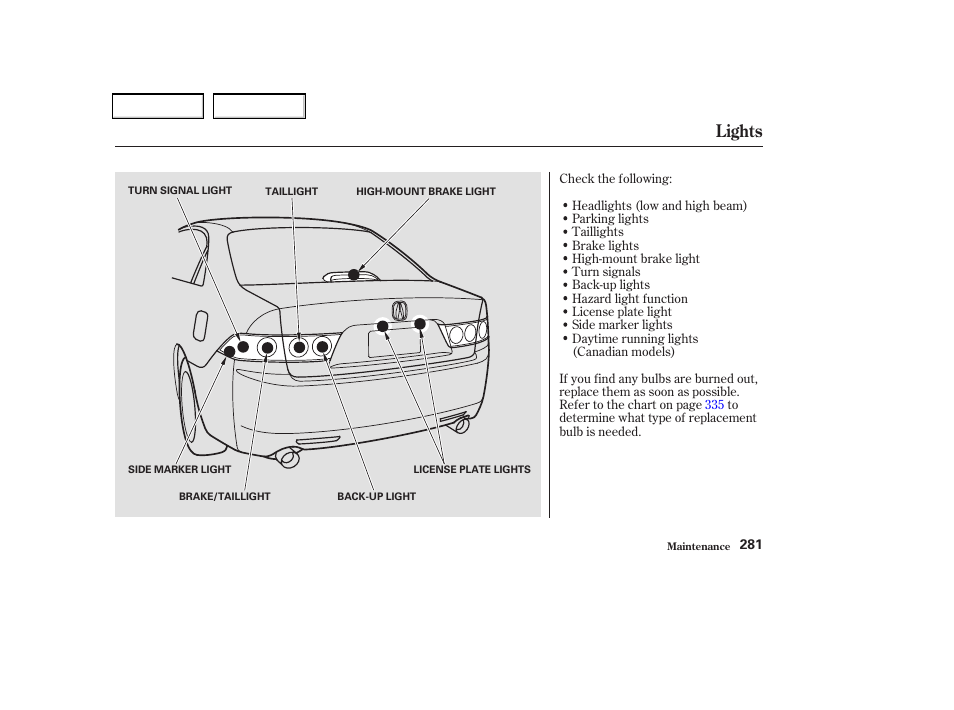 Lights

TURN SIGNAL LIGHT
TAILLIGHT
HIGH-MOUNT BRAKE LIGHT
SIDE MARKER LIGHT
LICENSE PLATE LIGHTS
BRAKE/TAILLIGHT
BACK-UP LIGHT

Check the following:

• Headlights (low and high beam)
• Parking lights
• Taillights
• Brake lights
• High-mount brake light
• Turn signals
• Back-up lights
• Hazard light function
• License plate light
• Side marker lights
• Daytime running lights (Canadian models)

If you find any bulbs are burned out, replace them as soon as possible. Refer to the chart on page 335 to determine what type of replacement bulb is needed.

Maintenance 281